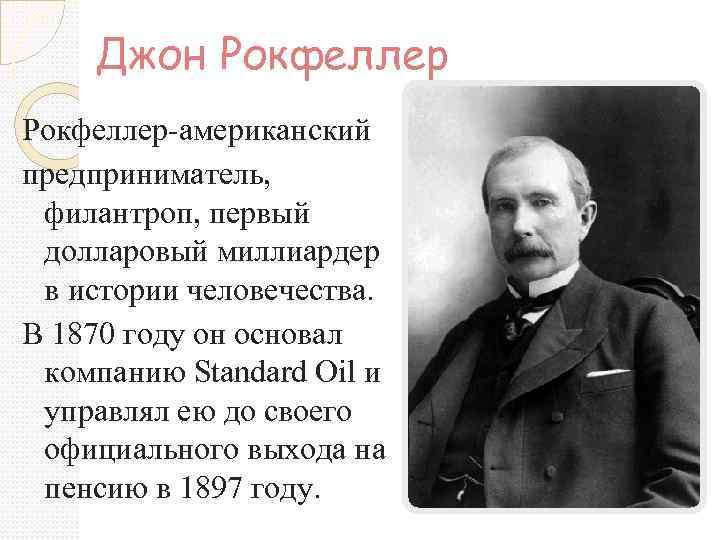 Джон Рокфеллер

Рокфеллер-американский предприниматель, филантроп, первый долларовый миллиардер в истории человечества.

В 1870 году он основал компанию Standard Oil и управлял ею до своего официального выхода на пенсию в 1897 году.